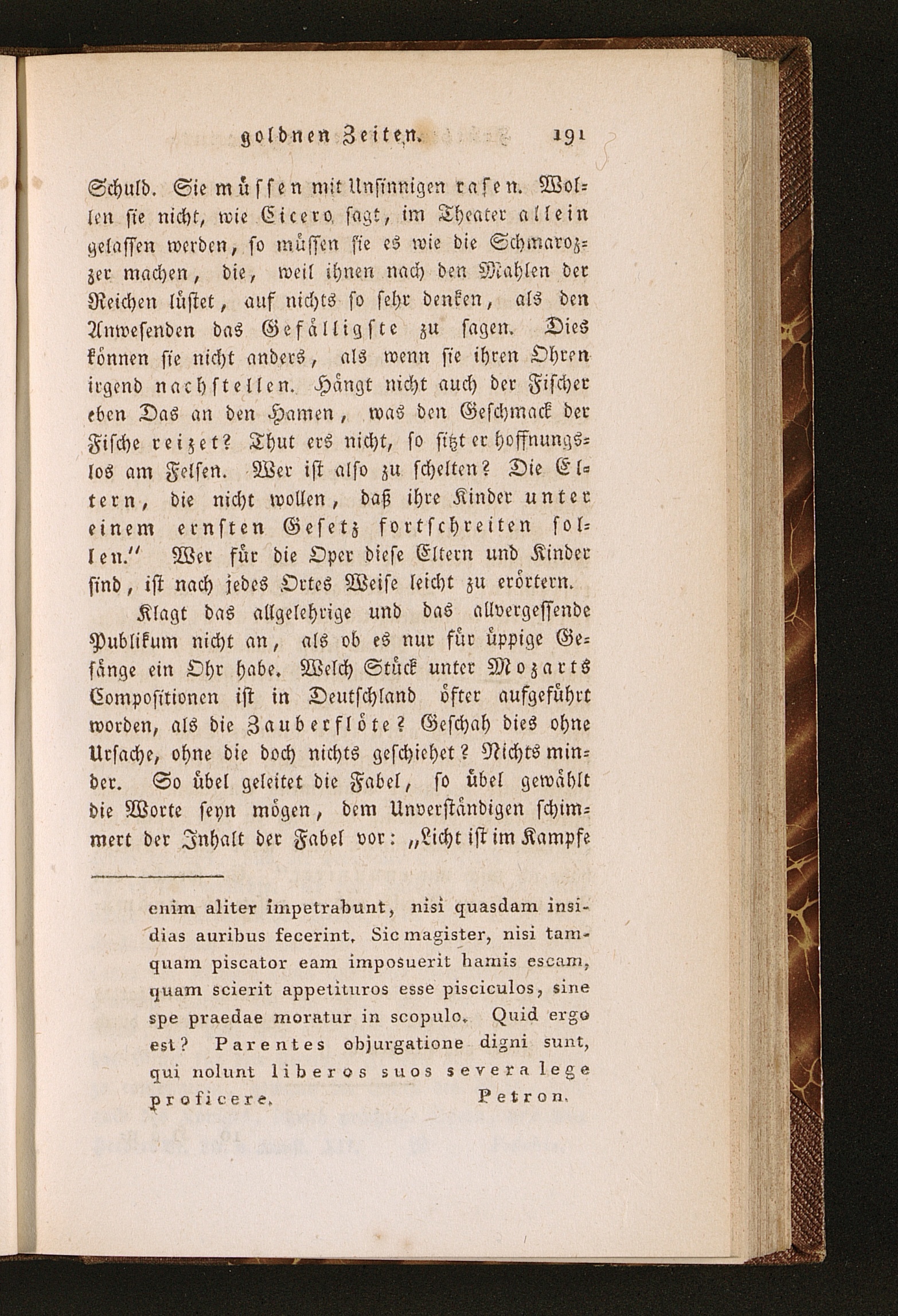 goldnen Zeiten. 191

Schuld. Sie müssen mit Unsinnigen rasen. Wollen sie nicht, wie Cicero sagt, im Theater allein gelassen werden, so müssen sie es wie die Schmarozzer machen, die, weil ihnen nach den Mahlen der Reichen lüstet, auf nichts so sehr denken, als den Anwesenden das Gefälligste zu sagen. Dies können sie nicht anders, als wenn sie ihren Ohren irgend nachstellen. Hängt nicht auch der Fischer eben Das an den Hamen, was den Geschmack der Fische reizet? Thut ers nicht, so sitzt er hoffnungslos am Felsen. Wer ist also zu schelten? Die Eltern, die nicht wollen, daß ihre Kinder unter einem ernsten Gesetz fortschreiten sollen." Wer für die Oper diese Eltern und Kinder sind, ist nach jedes Ortes Weise leicht zu erörtern.

Klagt das allgelehrige und das allvergessende Publikum nicht an, als ob es nur für üppige Gesänge ein Ohr habe. Welch Stück unter Mozarts Compositionen ist in Deutschland öfter aufgeführt worden, als die Zauberflöte? Geschah dies ohne Ursache, ohne die doch nichts geschiehet? Nichts minder. So übel geleitet die Fabel, so übel gewählt die Worte seyn mögen, dem Unverständigen schimmert der Inhalt der Fabel vor: „Licht ist im Kampfe

enim aliter impetrabunt, nisi quasdam insidias auribus fecerint. Sic magister, nisi tamquam piscator eam imposuerit hamis escam, quam scierit appetituros esse pisciculos, sine spe praedae moratur in scopulo. Quid ergo est? Parentes objurgatione digni sunt, qui nolunt liberos suos severa lege proficere. Petron.